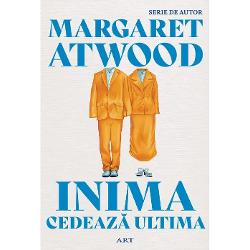 SERIE DE AUTOR

MARGARET ATWOOD

INIMA CEDEAZĂ ULTIMA

ART